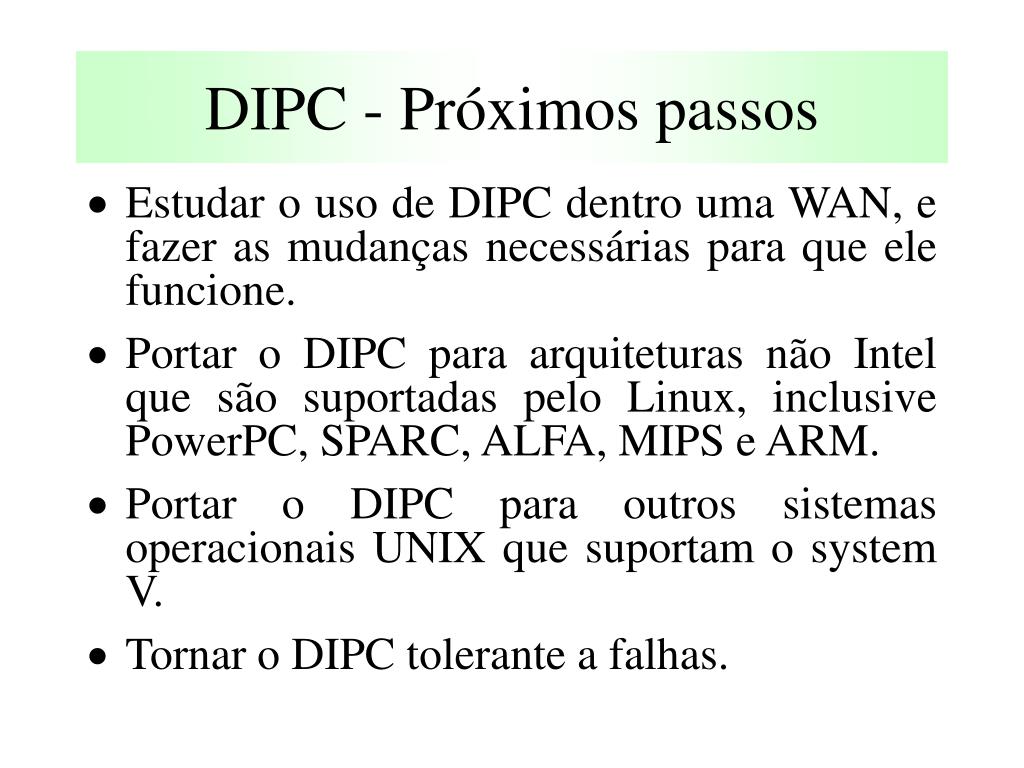 DIPC - Próximos passos

• Estudar o uso de DIPC dentro uma WAN, e fazer as mudanças necessárias para que ele funcione.

• Portar o DIPC para arquiteturas não Intel que são suportadas pelo Linux, inclusive PowerPC, SPARC, ALFA, MIPS e ARM.

• Portar o DIPC para outros sistemas operacionais UNIX que suportam o system V.

• Tornar o DIPC tolerante a falhas.